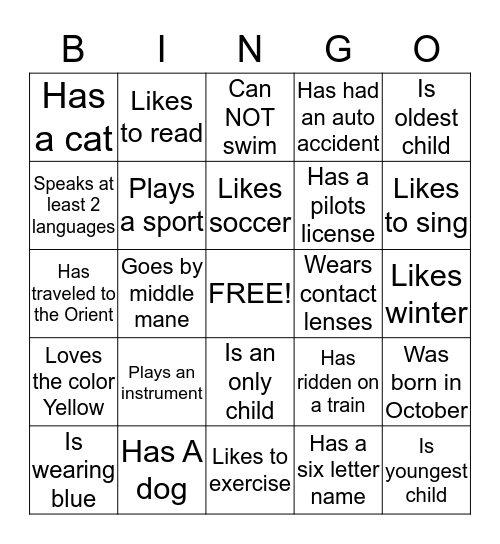 | B | I | N | G | O |
|---|---|---|---|---|
| Has a cat | Likes to read | Can NOT swim | Has had an auto accident | Is oldest child |
| Speaks at least 2 languages | Plays a sport | Likes soccer | Has a pilots license | Likes to sing |
| Has traveled to the Orient | Goes by middle mane | FREE! | Wears contact lenses | Likes winter |
| Loves the color Yellow | Plays an instrument | Is an only child | Has ridden on a train | Was born in October |
| Is wearing blue | Has A dog | Likes to exercise | Has a six letter name | Is youngest child |